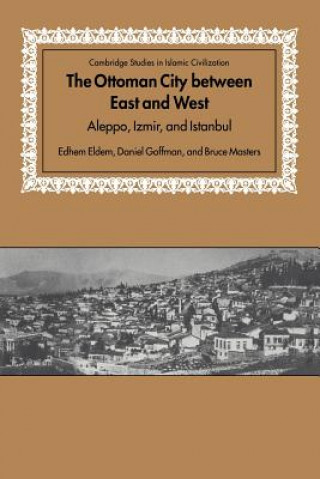 Cambridge Studies in Islamic Civilization

The Ottoman City between East and West

Aleppo, Izmir, and Istanbul

Edhem Eldem, Daniel Goffman, and Bruce Masters